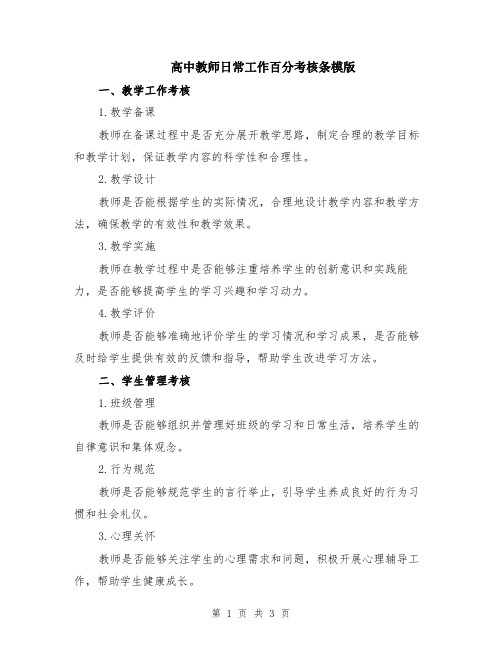 高中教师日常工作百分考核条模版

一、教学工作考核

1.教学备课

教师在备课过程中是否充分展开教学思路，制定合理的教学目标和教学计划，保证教学内容的科学性和合理性。

2.教学设计

教师是否能根据学生的实际情况，合理地设计教学内容和教学方法，确保教学的有效性和教学效果。

3.教学实施

教师在教学过程中是否能够注重培养学生的创新意识和实践能力，是否能够提高学生的学习兴趣和学习动力。

4.教学评价

教师是否能够准确地评价学生的学习情况和学习成果，是否能够及时给学生提供有效的反馈和指导，帮助学生改进学习方法。

二、学生管理考核

1.班级管理

教师是否能够组织并管理好班级的学习和日常生活，培养学生的自律意识和集体观念。

2.行为规范

教师是否能够规范学生的言行举止，引导学生养成良好的行为习惯和社会礼仪。

3.心理关怀

教师是否能够关注学生的心理需求和问题，积极开展心理辅导工作，帮助学生健康成长。

第 1 页 共 3 页